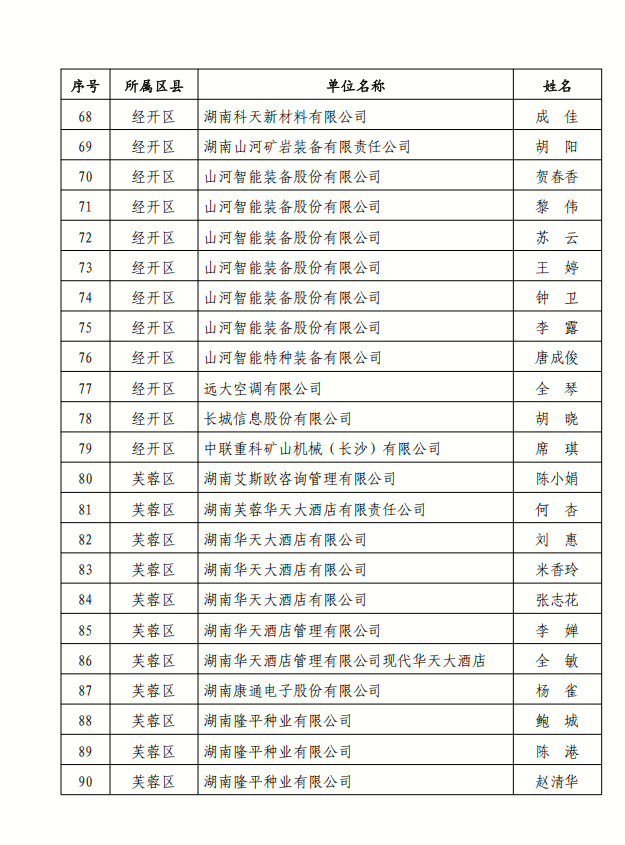 | 序号 | 所属区县 | 单位名称 | 姓名 |
|---|---|---|---|
| 68 | 经开区 | 湖南科天新材料有限公司 | 成　佳 |
| 69 | 经开区 | 湖南山河矿岩装备有限责任公司 | 胡　阳 |
| 70 | 经开区 | 山河智能装备股份有限公司 | 贺春香 |
| 71 | 经开区 | 山河智能装备股份有限公司 | 黎　伟 |
| 72 | 经开区 | 山河智能装备股份有限公司 | 苏　云 |
| 73 | 经开区 | 山河智能装备股份有限公司 | 王　婷 |
| 74 | 经开区 | 山河智能装备股份有限公司 | 钟　卫 |
| 75 | 经开区 | 山河智能装备股份有限公司 | 李　露 |
| 76 | 经开区 | 山河智能特种装备有限公司 | 唐成俊 |
| 77 | 经开区 | 远大空调有限公司 | 全　琴 |
| 78 | 经开区 | 长城信息股份有限公司 | 胡　晓 |
| 79 | 经开区 | 中联重科矿山机械（长沙）有限公司 | 席　琪 |
| 80 | 芙蓉区 | 湖南艾斯欧咨询管理有限公司 | 陈小娟 |
| 81 | 芙蓉区 | 湖南芙蓉华天大酒店有限责任公司 | 何　杏 |
| 82 | 芙蓉区 | 湖南华天大酒店有限公司 | 刘　惠 |
| 83 | 芙蓉区 | 湖南华天大酒店有限公司 | 米香玲 |
| 84 | 芙蓉区 | 湖南华天大酒店有限公司 | 张志花 |
| 85 | 芙蓉区 | 湖南华天酒店管理有限公司 | 李　婵 |
| 86 | 芙蓉区 | 湖南华天酒店管理有限公司现代华天大酒店 | 全　敏 |
| 87 | 芙蓉区 | 湖南康通电子股份有限公司 | 杨　雀 |
| 88 | 芙蓉区 | 湖南隆平种业有限公司 | 鲍　城 |
| 89 | 芙蓉区 | 湖南隆平种业有限公司 | 陈　港 |
| 90 | 芙蓉区 | 湖南隆平种业有限公司 | 赵清华 |